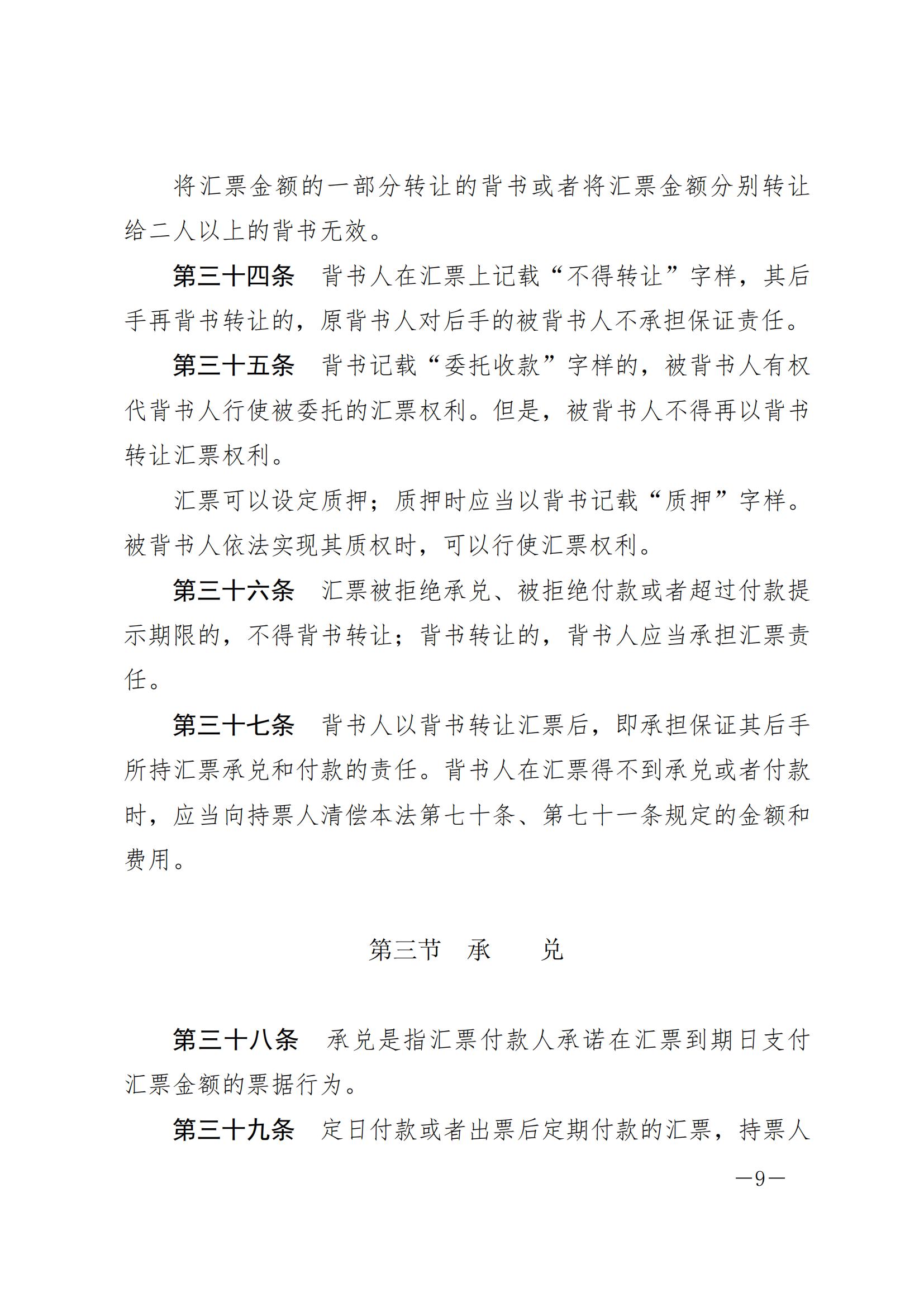 将汇票金额的一部分转让的背书或者将汇票金额分别转让给二人以上的背书无效。

第三十四条　背书人在汇票上记载“不得转让”字样，其后手再背书转让的，原背书人对后手的被背书人不承担保证责任。

第三十五条　背书记载“委托收款”字样的，被背书人有权代背书人行使被委托的汇票权利。但是，被背书人不得再以背书转让汇票权利。

汇票可以设定质押；质押时应当以背书记载“质押”字样。被背书人依法实现其质权时，可以行使汇票权利。

第三十六条　汇票被拒绝承兑、被拒绝付款或者超过付款提示期限的，不得背书转让；背书转让的，背书人应当承担汇票责任。

第三十七条　背书人以背书转让汇票后，即承担保证其后手所持汇票承兑和付款的责任。背书人在汇票得不到承兑或者付款时，应当向持票人清偿本法第七十条、第七十一条规定的金额和费用。

第三节　承　　兑

第三十八条　承兑是指汇票付款人承诺在汇票到期日支付汇票金额的票据行为。

第三十九条　定日付款或者出票后定期付款的汇票，持票人

—9—